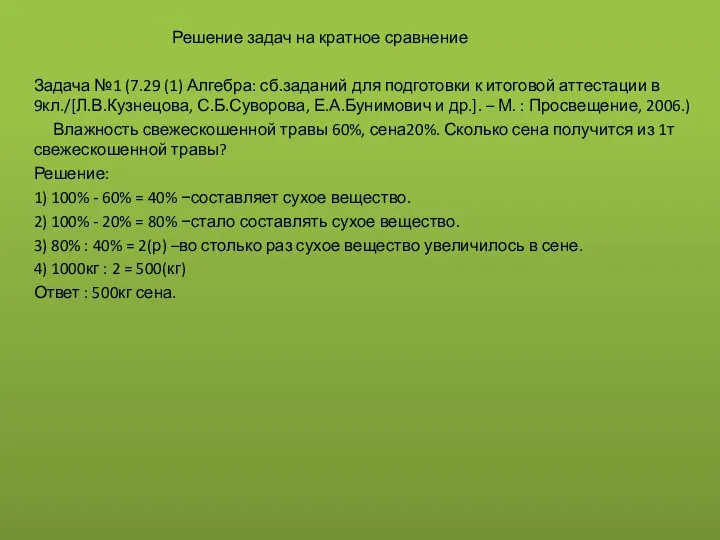 Решение задач на кратное сравнение

Задача №1 (7.29 (1) Алгебра: сб.заданий для подготовки к итоговой аттестации в 9кл./[Л.В.Кузнецова, С.Б.Суворова, Е.А.Бунимович и др.]. – М. : Просвещение, 2006.)

Влажность свежескошенной травы 60%, сена20%. Сколько сена получится из 1т свежескошенной травы?

Решение:

1) 100% - 60% = 40% −составляет сухое вещество.

2) 100% - 20% = 80% −стало составлять сухое вещество.

3) 80% : 40% = 2(р) –во столько раз сухое вещество увеличилось в сене.

4) 1000кг : 2 = 500(кг)

Ответ : 500кг сена.